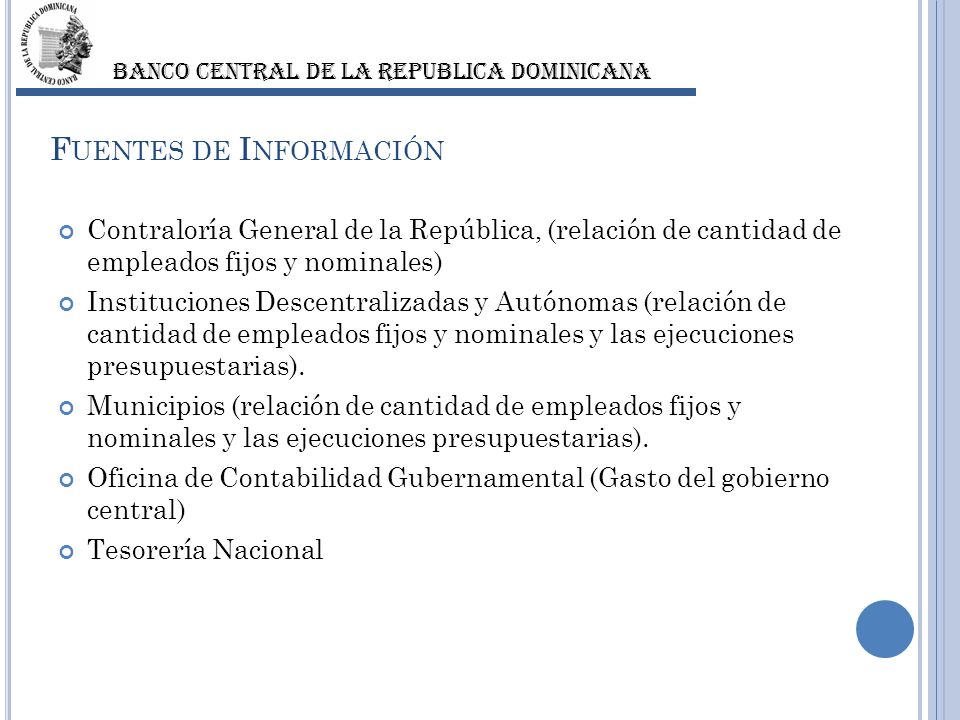 BANCO CENTRAL DE LA REPUBLICA DOMINICANA

BANCO CENTRAL DE LA REPUBLICA DOMINICANA

FUENTES DE INFORMACIÓN

Contraloría General de la República, (relación de cantidad de empleados fijos y nominales)

Instituciones Descentralizadas y Autónomas (relación de cantidad de empleados fijos y nominales y las ejecuciones presupuestarias).

Municipios (relación de cantidad de empleados fijos y nominales y las ejecuciones presupuestarias).

Oficina de Contabilidad Gubernamental (Gasto del gobierno central)

Tesorería Nacional